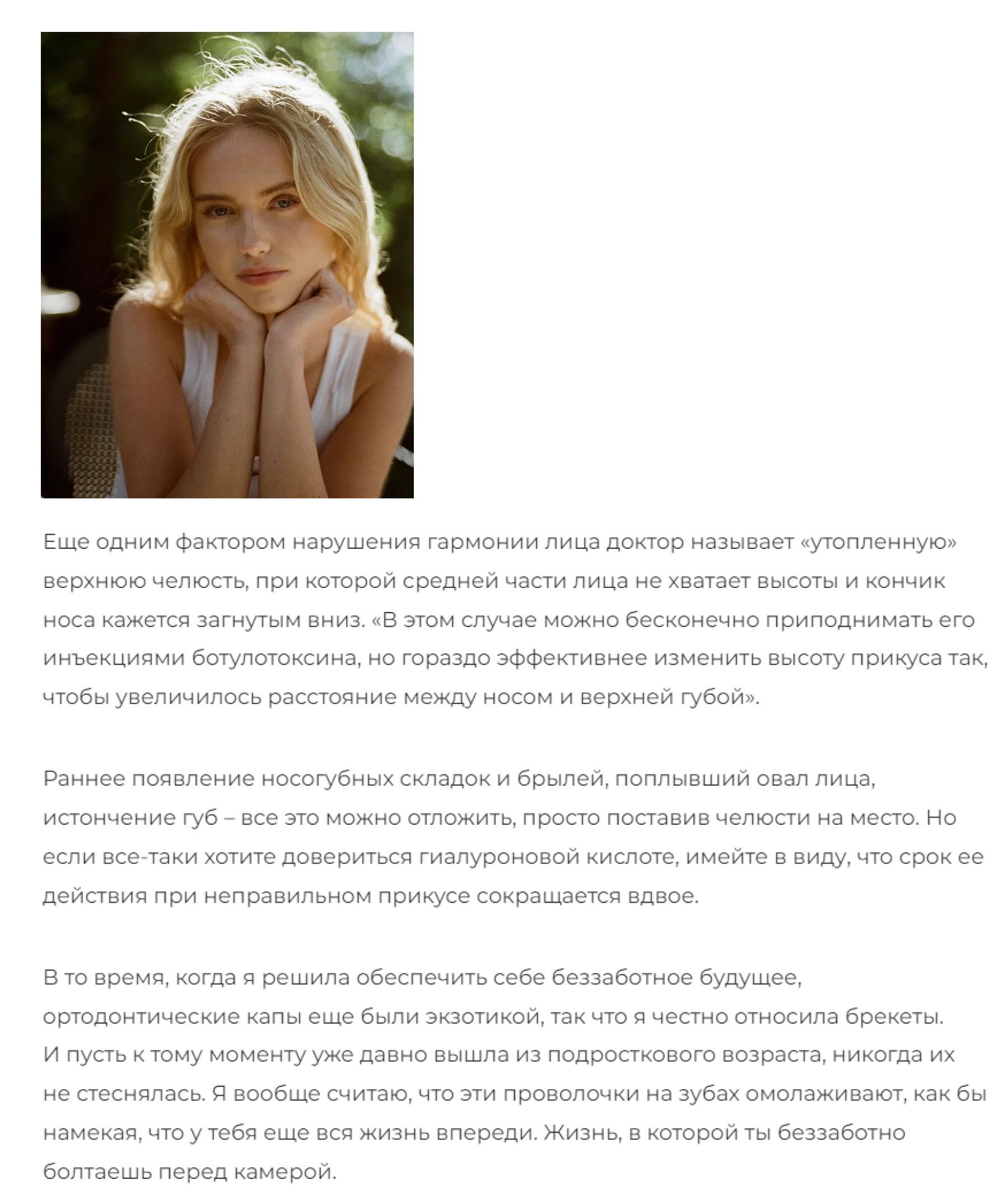 Еще одним фактором нарушения гармонии лица доктор называет «утопленную» верхнюю челюсть, при которой средней части лица не хватает высоты и кончик носа кажется загнутым вниз. «В этом случае можно бесконечно приподнимать его инъекциями ботулотоксина, но гораздо эффективнее изменить высоту прикуса так, чтобы увеличилось расстояние между носом и верхней губой».

Раннее появление носогубных складок и брылей, поплывший овал лица, истончение губ – все это можно отложить, просто поставив челюсти на место. Но если все-таки хотите довериться гиалуроновой кислоте, имейте в виду, что срок ее действия при неправильном прикусе сокращается вдвое.

В то время, когда я решила обеспечить себе беззаботное будущее, ортодонтические капы еще были экзотикой, так что я честно относила брекеты. И пусть к тому моменту уже давно вышла из подросткового возраста, никогда их не стеснялась. Я вообще считаю, что эти проволочки на зубах омолаживают, как бы намекая, что у тебя еще вся жизнь впереди. Жизнь, в которой ты беззаботно болтаешь перед камерой.